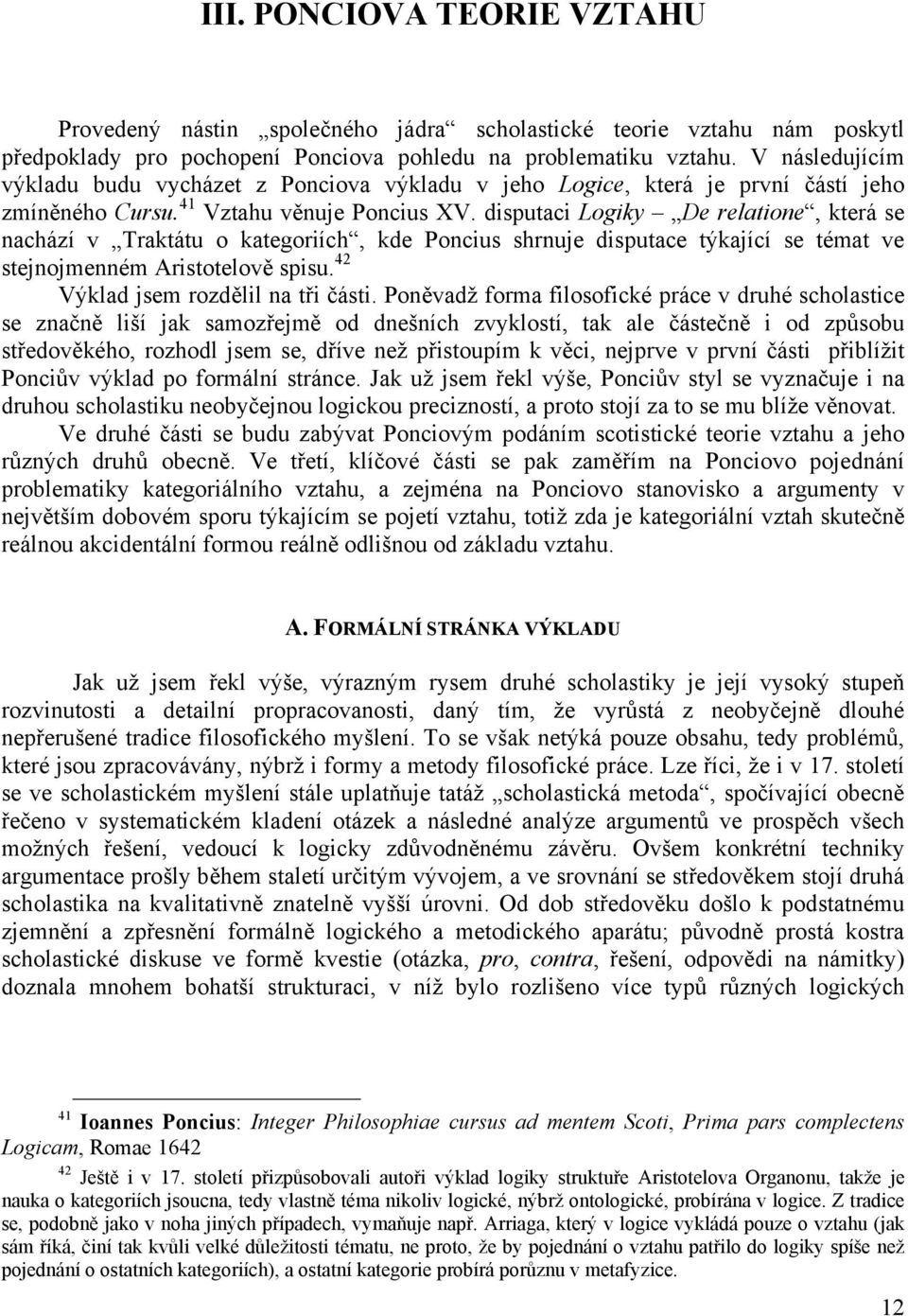 III. PONCIOVA TEORIE VZTAHU

Provedený nástin „společného jádra“ scholastické teorie vztahu nám poskytl předpoklady pro pochopení Ponciova pohledu na problematiku vztahu. V následujícím výkladu budu vycházet z Ponciova výkladu v jeho Logice, která je první částí jeho zmíněného Cursu.$^{41}$ Vztahu věnuje Poncius XV. disputaci Logiky – „De relatione“, která se nachází v „Traktátu o kategoriích“, kde Poncius shrnuje disputace týkající se témat ve stejnojmenném Aristotelově spisu.$^{42}$

Výklad jsem rozdělil na tři části. Poněvadž forma filosofické práce v druhé scholastice se značně liší jak samozřejmě od dnešních zvyklostí, tak ale částečně i od způsobu středověkého, rozhodl jsem se, dříve než přistoupím k věci, nejprve v první části přiblížit Ponciův výklad po formální stránce. Jak už jsem řekl výše, Ponciův styl se vyznačuje i na druhou scholastiku neobyčejnou logickou precizností, a proto stojí za to se mu blíže věnovat. Ve druhé části se budu zabývat Ponciovým podáním scotistické teorie vztahu a jeho různých druhů obecně. Ve třetí, klíčové části se pak zaměřím na Ponciovo pojednání problematiky kategoriálního vztahu, a zejména na Ponciovo stanovisko a argumenty v největším dobovém sporu týkajícím se pojetí vztahu, totiž zda je kategoriální vztah skutečně reálnou akcidentální formou reálně odlišnou od základu vztahu.

A. FORMÁLNÍ STRÁNKA VÝKLADU

Jak už jsem řekl výše, výrazným rysem druhé scholastiky je její vysoký stupeň rozvinutosti a detailní propracovanosti, daný tím, že vyrůstá z neobyčejně dlouhé nepřerušené tradice filosofického myšlení. To se však netýká pouze obsahu, tedy problémů, které jsou zpracovávány, nýbrž i formy a metody filosofické práce. Lze říci, že i v 17. století se ve scholastickém myšlení stále uplatňuje tatáž „scholastická metoda“, spočívající obecně řečeno v systematickém kladení otázek a následné analýze argumentů ve prospěch všech možných řešení, vedoucí k logicky zdůvodněnému závěru. Ovšem konkrétní techniky argumentace prošly během staletí určitým vývojem, a ve srovnání se středověkem stojí druhá scholastika na kvalitativně znatelně vyšší úrovni. Od dob středověku došlo k podstatnému zjemnění a zpřesnění formálně logického a metodického aparátu; původně prostá kostra scholastické diskuse ve formě kvestie (otázka, pro, contra, řešení, odpovědi na námitky) doznala mnohem bohatší strukturaci, v níž bylo rozlišeno více typů různých logických

$^{41}$ Ioannes Poncius: Integer Philosophiae cursus ad mentem Scoti, Prima pars complectens Logicam, Romae 1642

$^{42}$ Ještě i v 17. století přizpůsobovali autoři výklad logiky struktuře Aristotelova Organonu, takže je nauka o kategoriích jsoucna, tedy vlastně téma nikoliv logické, nýbrž ontologické, probírána v logice. Z tradice se, podobně jako v noha jiných případech, vymaňuje např. Arriaga, který v logice vykládá pouze o vztahu (jak sám říká, činí tak kvůli velké důležitosti tématu, ne proto, že by pojednání o vztahu patřilo do logiky spíše než pojednání o ostatních kategoriích), a ostatní kategorie probírá porůznu v metafyzice.

12